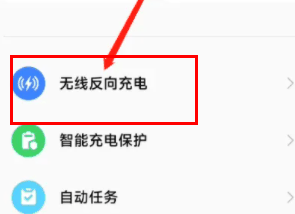 无线反向充电

智能充电保护

自动任务